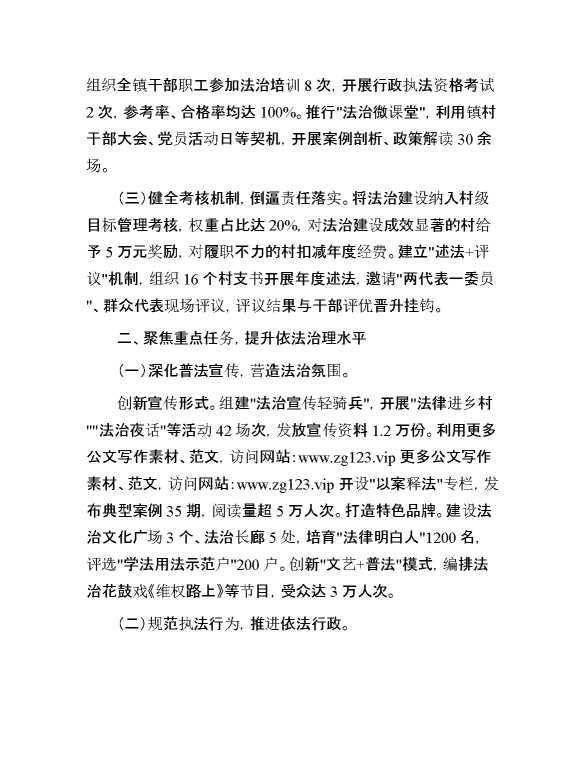 组织全镇干部职工参加法治培训 8 次，开展行政执法资格考试 2 次，参考率、合格率均达 100%。推行"法治微课堂"，利用镇村干部大会、党员活动日等契机，开展案例剖析、政策解读 30 余场。

（三）健全考核机制，倒逼责任落实。将法治建设纳入村级目标管理考核，权重占比达 20%，对法治建设成效显著的村给予 5 万元奖励，对履职不力的村扣减年度经费。建立"述法+评议"机制，组织 16 个村支书开展年度述法，邀请"两代表一委员"、群众代表现场评议，评议结果与干部评优晋升挂钩。

二、聚焦重点任务，提升依法治理水平

（一）深化普法宣传，营造法治氛围。

创新宣传形式。组建"法治宣传轻骑兵"，开展"法律进乡村""法治夜话"等活动 42 场次，发放宣传资料 1.2 万份。利用更多公文写作素材、范文，访问网站：www.zg123.vip 更多公文写作素材、范文，访问网站：www.zg123.vip 开设"以案释法"专栏，发布典型案例 35 期，阅读量超 5 万人次。打造特色品牌。建设法治文化广场 3 个、法治长廊 5 处，培育"法律明白人"1200 名，评选"学法用法示范户"200 户。创新"文艺+普法"模式，编排法治花鼓戏《维权路上》等节目，受众达 3 万人次。

（二）规范执法行为，推进依法行政。